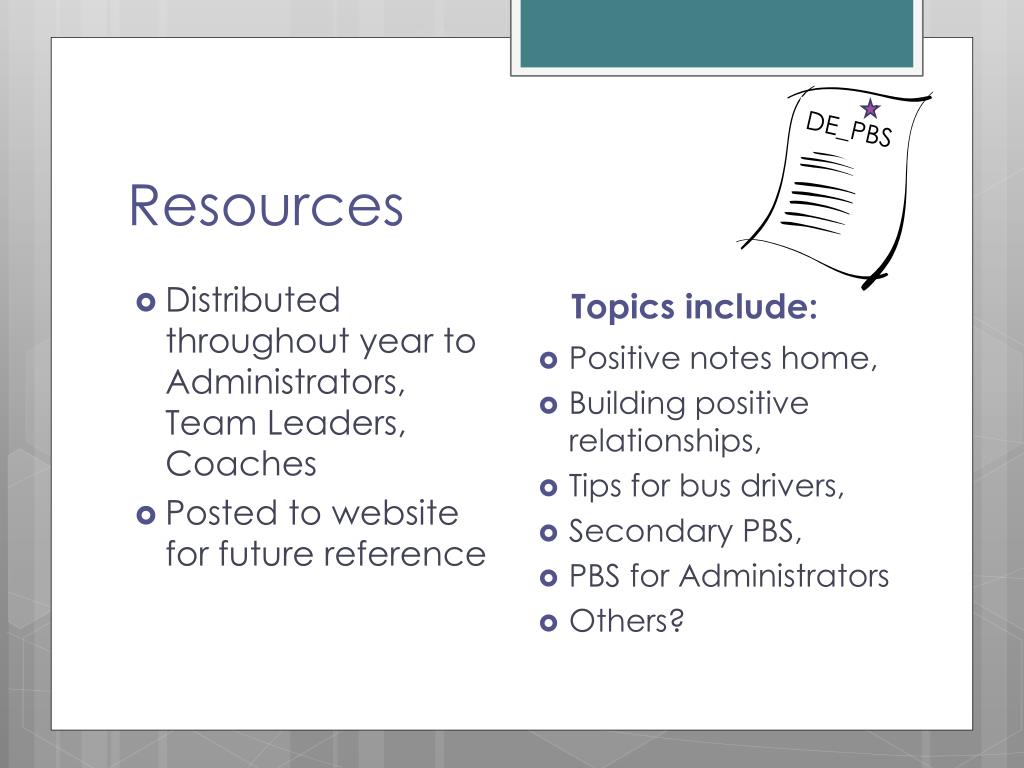 DE_PBS

Resources

Distributed throughout year to Administrators, Team Leaders, Coaches

Posted to website for future reference

Topics include:

Positive notes home,

Building positive relationships,

Tips for bus drivers,

Secondary PBS,

PBS for Administrators

Others?